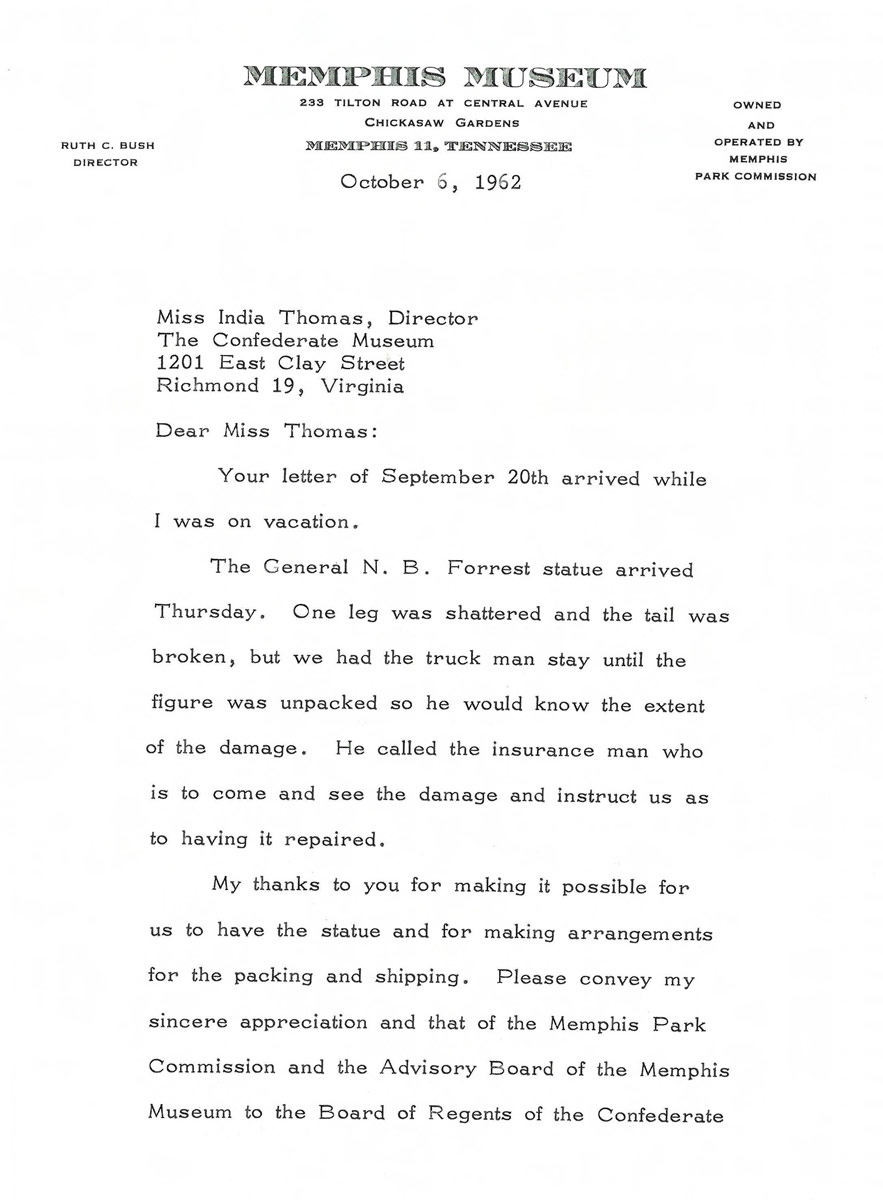 MEMPHIS MUSEUM
233 TILTON ROAD AT CENTRAL AVENUE
CHICKASAW GARDENS
MEMPHIS 11, TENNESSEE

RUTH C. BUSH
DIRECTOR

OWNED
AND
OPERATED BY
MEMPHIS
PARK COMMISSION

October 6, 1962

Miss India Thomas, Director
The Confederate Museum
1201 East Clay Street
Richmond 19, Virginia

Dear Miss Thomas:

Your letter of September 20th arrived while I was on vacation.

The General N. B. Forrest statue arrived Thursday. One leg was shattered and the tail was broken, but we had the truck man stay until the figure was unpacked so he would know the extent of the damage. He called the insurance man who is to come and see the damage and instruct us as to having it repaired.

My thanks to you for making it possible for us to have the statue and for making arrangements for the packing and shipping. Please convey my sincere appreciation and that of the Memphis Park Commission and the Advisory Board of the Memphis Museum to the Board of Regents of the Confederate